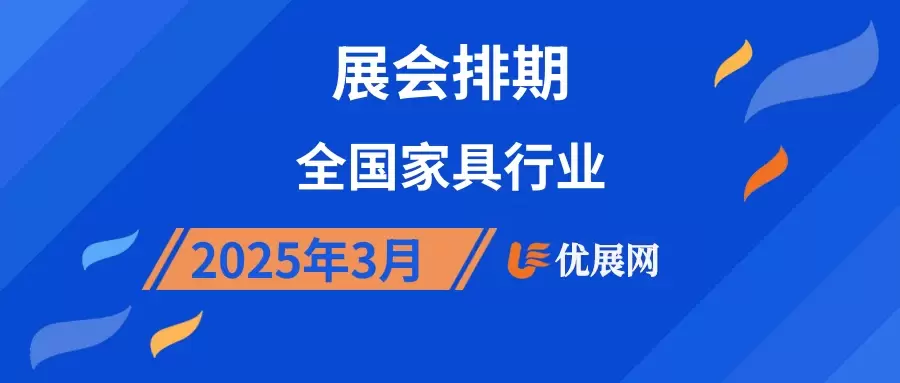 展会排期

全国家具行业

2025年3月

优展网